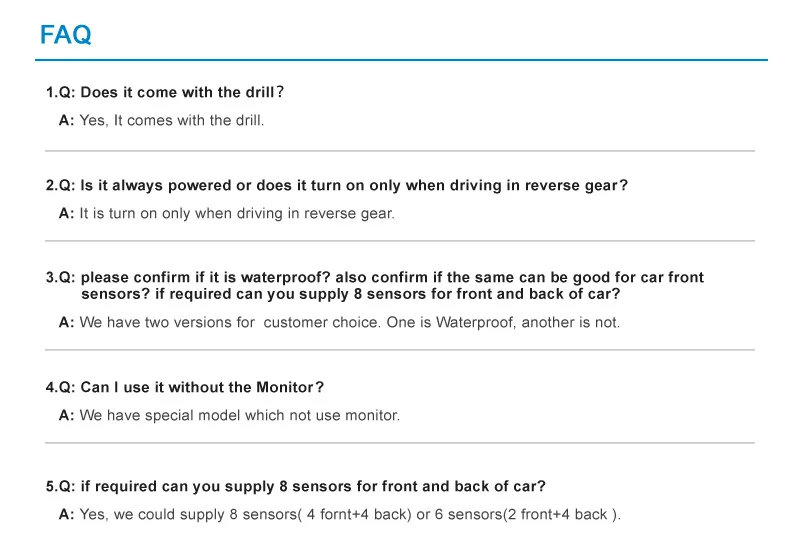 FAQ

1.Q: Does it come with the drill?

A: Yes, It comes with the drill.

2.Q: Is it always powered or does it turn on only when driving in reverse gear?

A: It is turn on only when driving in reverse gear.

3.Q: please confirm if it is waterproof? also confirm if the same can be good for car front sensors? if required can you supply 8 sensors for front and back of car?

A: We have two versions for customer choice. One is Waterproof, another is not.

4.Q: Can I use it without the Monitor?

A: We have special model which not use monitor.

5.Q: if required can you supply 8 sensors for front and back of car?

A: Yes, we could supply 8 sensors( 4 fornt+4 back) or 6 sensors(2 front+4 back ).